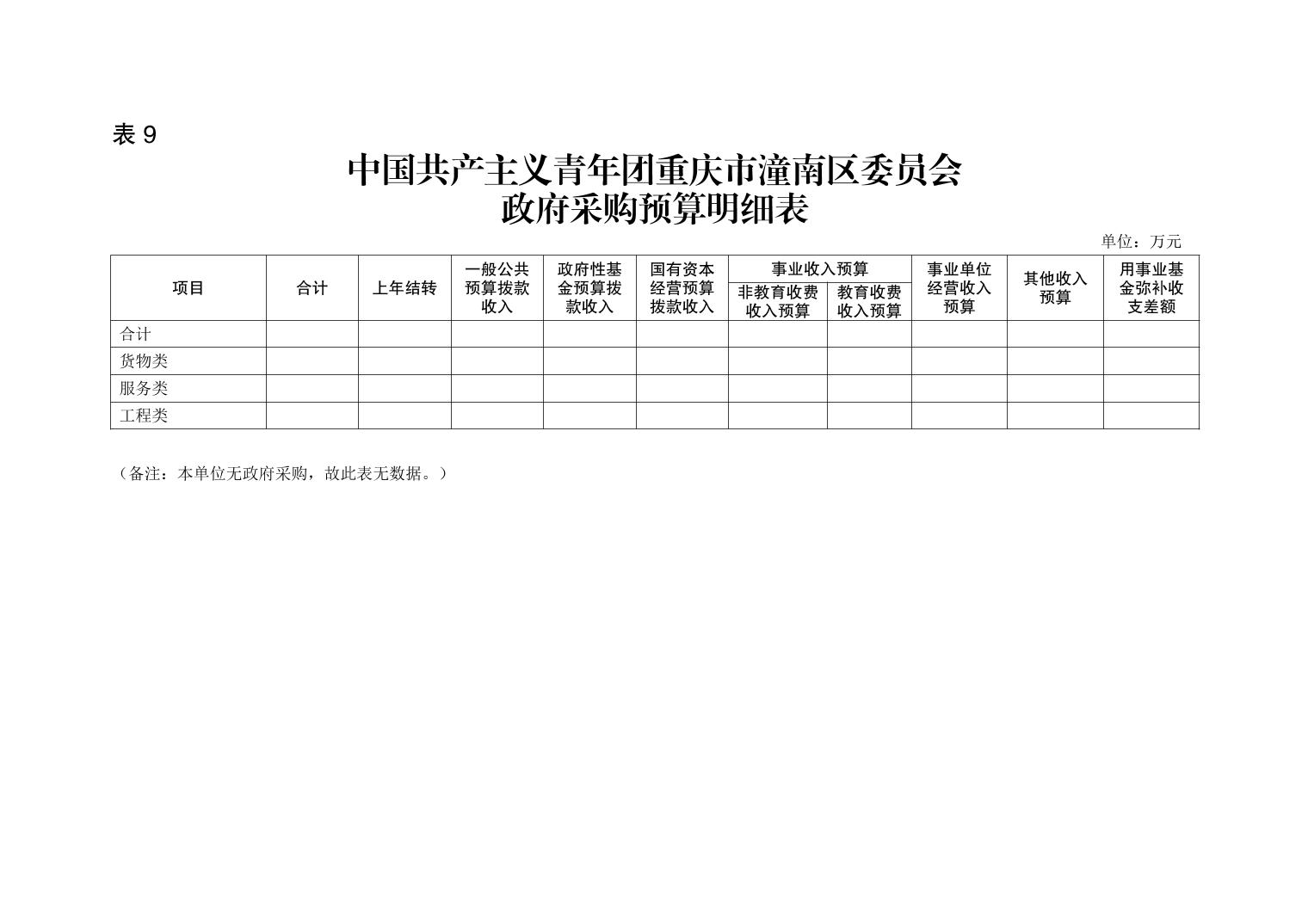 表 9

中国共产主义青年团重庆市潼南区委员会
政府采购预算明细表

单位：万元

| 项目 | 合计 | 上年结转 | 一般公共预算拨款收入 | 政府性基金预算拨款收入 | 国有资本经营预算拨款收入 | 事业收入预算 非教育收费收入预算 | 事业收入预算 教育收费收入预算 | 事业单位经营收入预算 | 其他收入预算 | 用事业基金弥补收支差额 |
|---|---|---|---|---|---|---|---|---|---|---|
| 合计 | | | | | | | | | | |
| 货物类 | | | | | | | | | | |
| 服务类 | | | | | | | | | | |
| 工程类 | | | | | | | | | | |

（备注：本单位无政府采购，故此表无数据。）